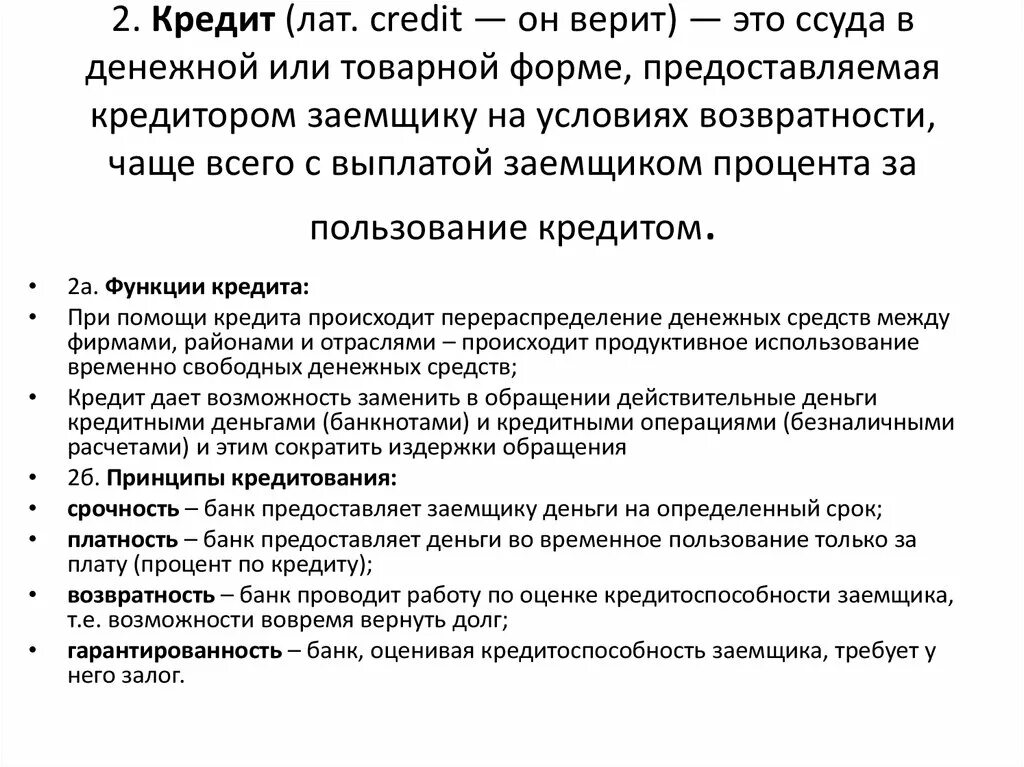 2. Кредит (лат. credit — он верит) — это ссуда в денежной или товарной форме, предоставляемая кредитором заемщику на условиях возвратности, чаще всего с выплатой заемщиком процента за пользование кредитом.

• 2а. Функции кредита:
• При помощи кредита происходит перераспределение денежных средств между фирмами, районами и отраслями – происходит продуктивное использование временно свободных денежных средств;
• Кредит дает возможность заменить в обращении действительные деньги кредитными деньгами (банкнотами) и кредитными операциями (безналичными расчетами) и этим сократить издержки обращения
• 2б. Принципы кредитования:
• срочность – банк предоставляет заемщику деньги на определенный срок;
• платность – банк предоставляет деньги во временное пользование только за плату (процент по кредиту);
• возвратность – банк проводит работу по оценке кредитоспособности заемщика, т.е. возможности вовремя вернуть долг;
• гарантированность – банк, оценивая кредитоспособность заемщика, требует у него залог.